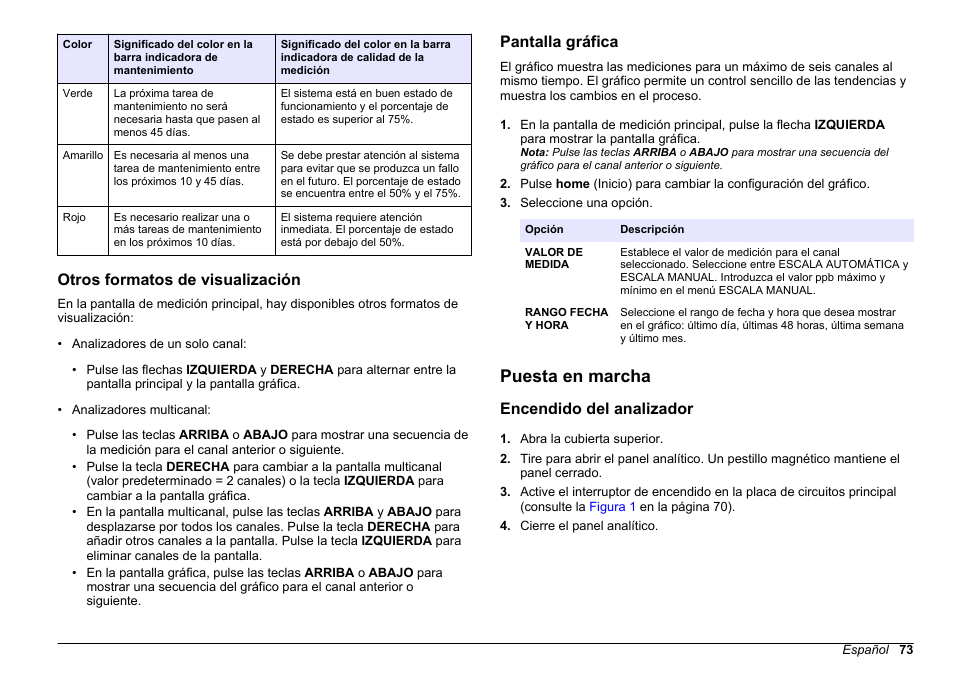 | Color | Significado del color en la barra indicadora de mantenimiento | Significado del color en la barra indicadora de calidad de la medición |
|---|---|---|
| Verde | La próxima tarea de mantenimiento no será necesaria hasta que pasen al menos 45 días. | El sistema está en buen estado de funcionamiento y el porcentaje de estado es superior al 75%. |
| Amarillo | Es necesaria al menos una tarea de mantenimiento entre los próximos 10 y 45 días. | Se debe prestar atención al sistema para evitar que se produzca un fallo en el futuro. El porcentaje de estado se encuentra entre el 50% y el 75%. |
| Rojo | Es necesario realizar una o más tareas de mantenimiento en los próximos 10 días. | El sistema requiere atención inmediata. El porcentaje de estado está por debajo del 50%. |

Otros formatos de visualización

En la pantalla de medición principal, hay disponibles otros formatos de visualización:

• Analizadores de un solo canal:

• Pulse las flechas IZQUIERDA y DERECHA para alternar entre la pantalla principal y la pantalla gráfica.

• Analizadores multicanal:

• Pulse las teclas ARRIBA o ABAJO para mostrar una secuencia de la medición para el canal anterior o siguiente.
• Pulse la tecla DERECHA para cambiar a la pantalla multicanal (valor predeterminado = 2 canales) o la tecla IZQUIERDA para cambiar a la pantalla gráfica.
• En la pantalla multicanal, pulse las teclas ARRIBA y ABAJO para desplazarse por todos los canales. Pulse la tecla DERECHA para añadir otros canales a la pantalla. Pulse la tecla IZQUIERDA para eliminar canales de la pantalla.
• En la pantalla gráfica, pulse las teclas ARRIBA o ABAJO para mostrar una secuencia del gráfico para el canal anterior o siguiente.

Pantalla gráfica

El gráfico muestra las mediciones para un máximo de seis canales al mismo tiempo. El gráfico permite un control sencillo de las tendencias y muestra los cambios en el proceso.

1. En la pantalla de medición principal, pulse la flecha IZQUIERDA para mostrar la pantalla gráfica.
Nota: Pulse las teclas ARRIBA o ABAJO para mostrar una secuencia del gráfico para el canal anterior o siguiente.
2. Pulse home (Inicio) para cambiar la configuración del gráfico.
3. Seleccione una opción.

| Opción | Descripción |
|---|---|
| VALOR DE MEDIDA | Establece el valor de medición para el canal seleccionado. Seleccione entre ESCALA AUTOMÁTICA y ESCALA MANUAL. Introduzca el valor ppb máximo y mínimo en el menú ESCALA MANUAL. |
| RANGO FECHA Y HORA | Seleccione el rango de fecha y hora que desea mostrar en el gráfico: último día, últimas 48 horas, última semana y último mes. |

Puesta en marcha

Encendido del analizador

1. Abra la cubierta superior.
2. Tire para abrir el panel analítico. Un pestillo magnético mantiene el panel cerrado.
3. Active el interruptor de encendido en la placa de circuitos principal (consulte la Figura 1 en la página 70).
4. Cierre el panel analítico.

Español 73